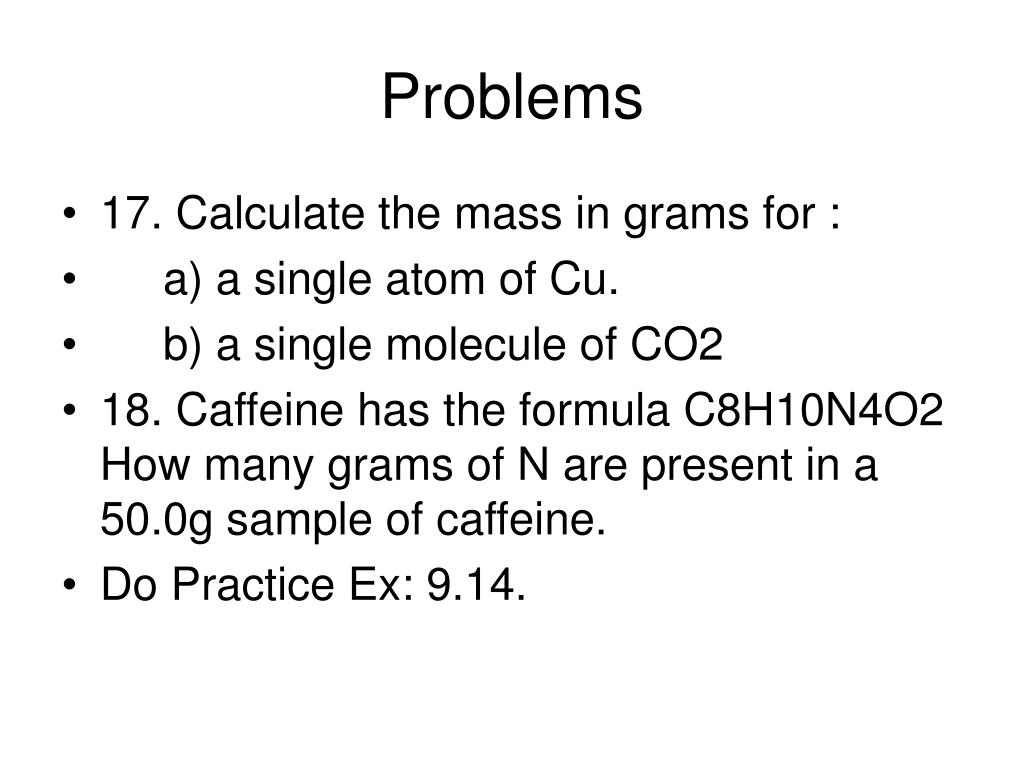 Problems

• 17. Calculate the mass in grams for :
• a) a single atom of Cu.
• b) a single molecule of CO2
• 18. Caffeine has the formula C8H10N4O2 How many grams of N are present in a 50.0g sample of caffeine.
• Do Practice Ex: 9.14.